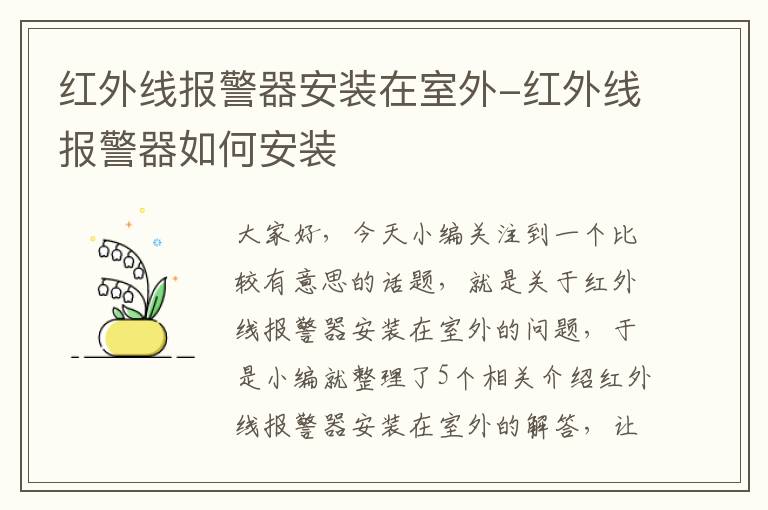 红外线报警器安装在室外-红外线报警器如何安装

大家好，今天小编关注到一个比较有意思的话题，就是关于红外线报警器安装在室外的问题，于是小编就整理了5个相关介绍红外线报警器安装在室外的解答，让